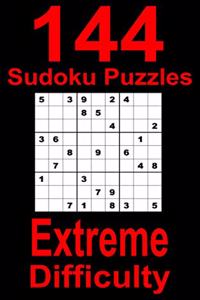 144
Sudoku Puzzles

| | | | | | | | | |
|---|---|---|---|---|---|---|---|---|
| 5 | | 3 | 9 | | 2 | 4 | | |
| | | | 8 | 5 | | | | |
| | | | | | 4 | | | 2 |
| 3 | 6 | | | | | | 1 | |
| | | 8 | | 9 | | 6 | | |
| | 7 | | | | | | 4 | 8 |
| 1 | | | 3 | | | | | |
| | | | | 7 | 9 | | | |
| | | 7 | 1 | | 8 | 3 | | 5 |

Extreme
Difficulty